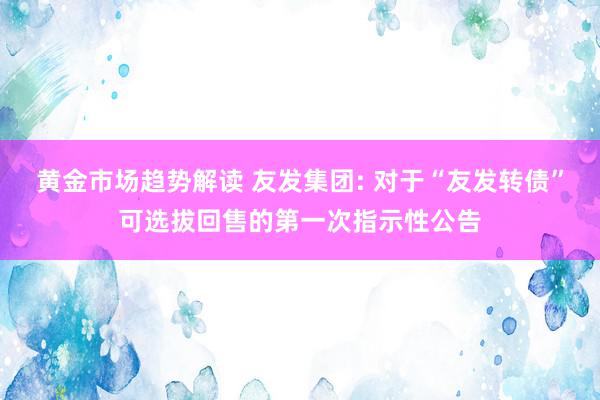 黄金市场趋势解读 友发集团: 对于“友发转债”可选拔回售的第一次指示性公告